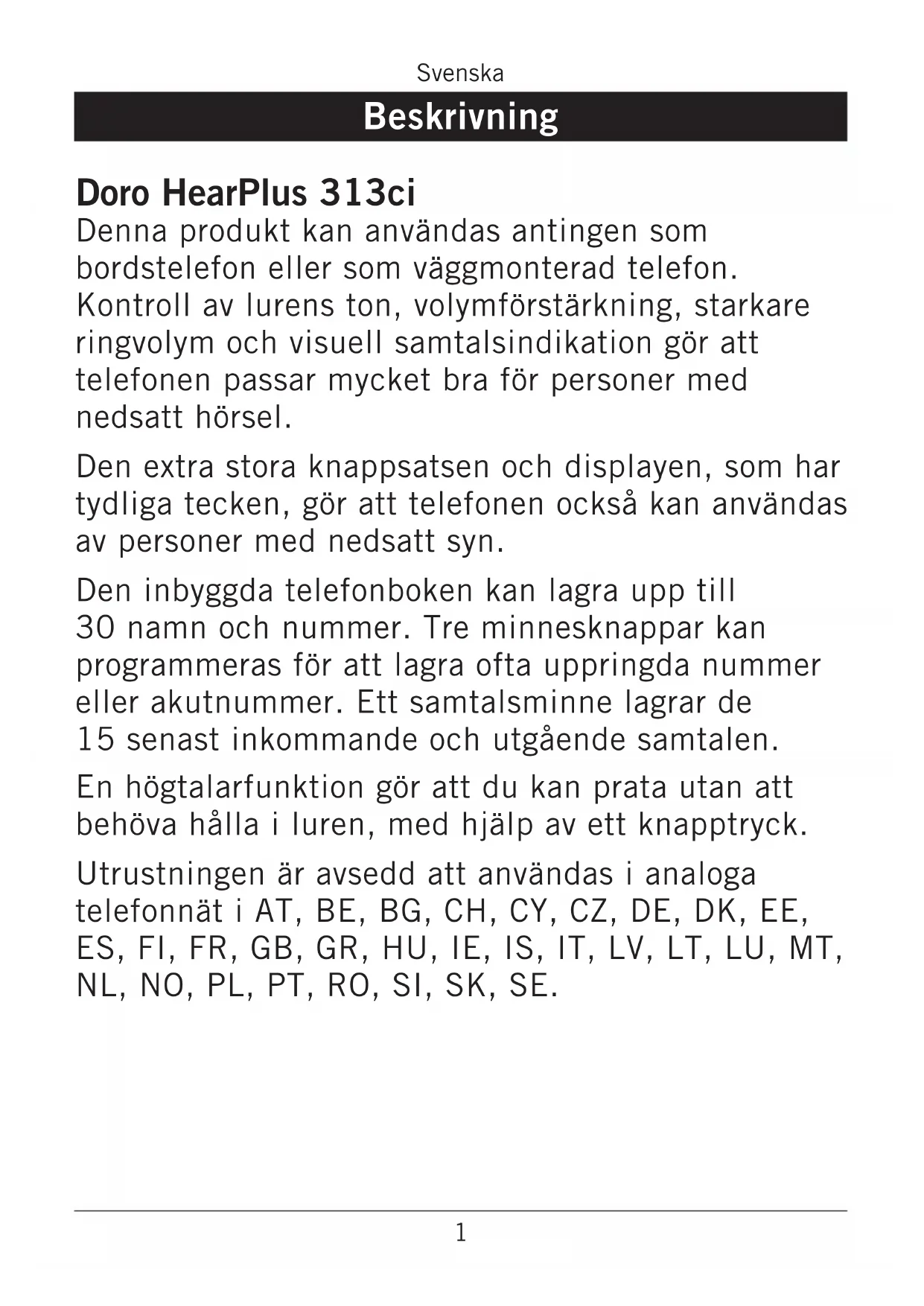 Svenska

Beskrivning

Doro HearPlus 313ci
Denna produkt kan användas antingen som bordstelefon eller som väggmonterad telefon. Kontroll av lurens ton, volymförstärkning, starkare ringvolym och visuell samtalsindikation gör att telefonen passar mycket bra för personer med nedsatt hörsel.

Den extra stora knappsatsen och displayen, som har tydliga tecken, gör att telefonen också kan användas av personer med nedsatt syn.

Den inbyggda telefonboken kan lagra upp till 30 namn och nummer. Tre minnesknappar kan programmeras för att lagra ofta uppringda nummer eller akutnummer. Ett samtalsminne lagrar de 15 senast inkommande och utgående samtalen.

En högtalarfunktion gör att du kan prata utan att behöva hålla i luren, med hjälp av ett knapptryck.

Utrustningen är avsedd att användas i analoga telefonnät i AT, BE, BG, CH, CY, CZ, DE, DK, EE, ES, FI, FR, GB, GR, HU, IE, IS, IT, LV, LT, LU, MT, NL, NO, PL, PT, RO, SI, SK, SE.

1